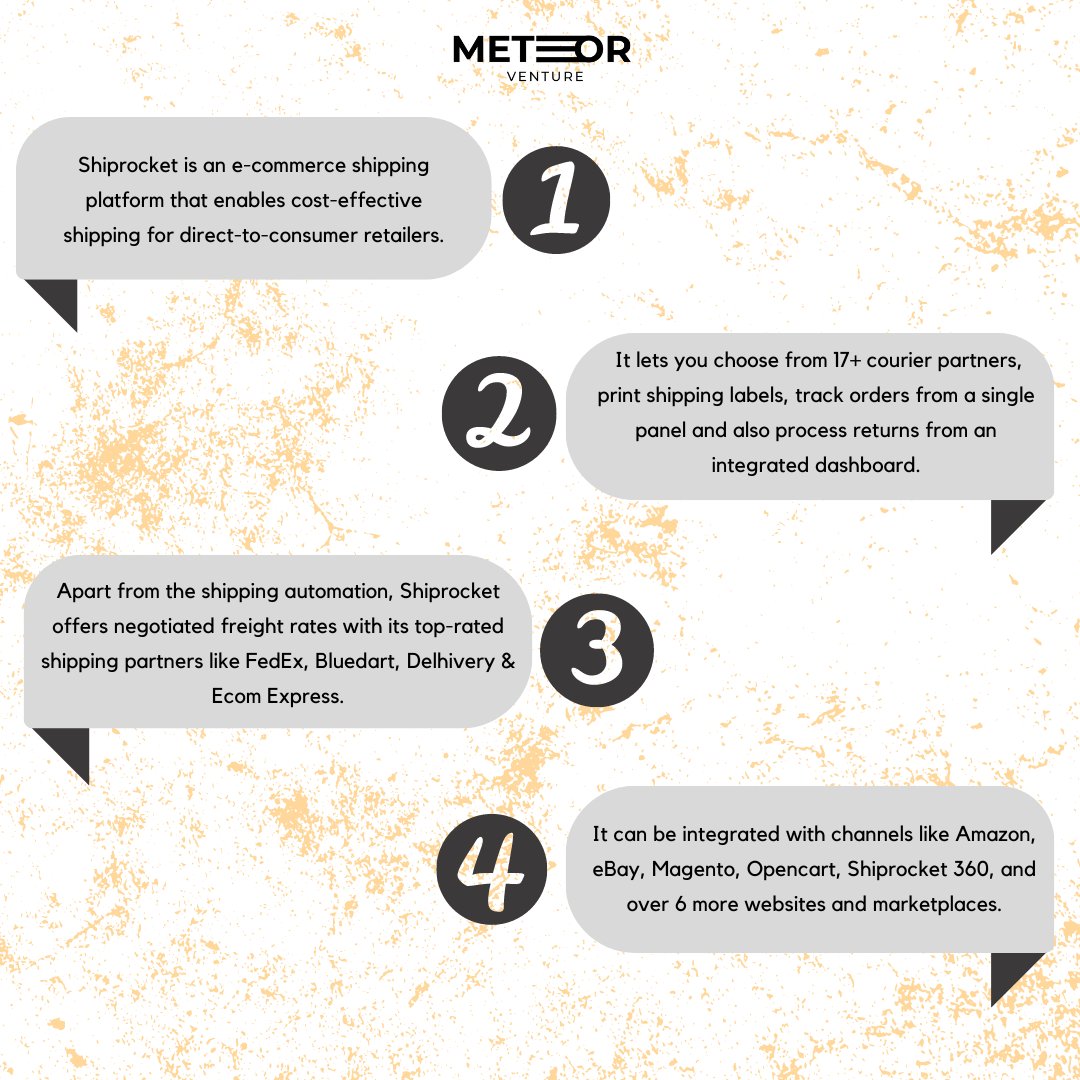 METEOR
VENTURE

Shiprocket is an e-commerce shipping platform that enables cost-effective shipping for direct-to-consumer retailers.

1

2

It lets you choose from 17+ courier partners, print shipping labels, track orders from a single panel and also process returns from an integrated dashboard.

Apart from the shipping automation, Shiprocket offers negotiated freight rates with its top-rated shipping partners like FedEx, Bluedart, Delhivery & Ecom Express.

3

4

It can be integrated with channels like Amazon, eBay, Magento, Opencart, Shiprocket 360, and over 6 more websites and marketplaces.